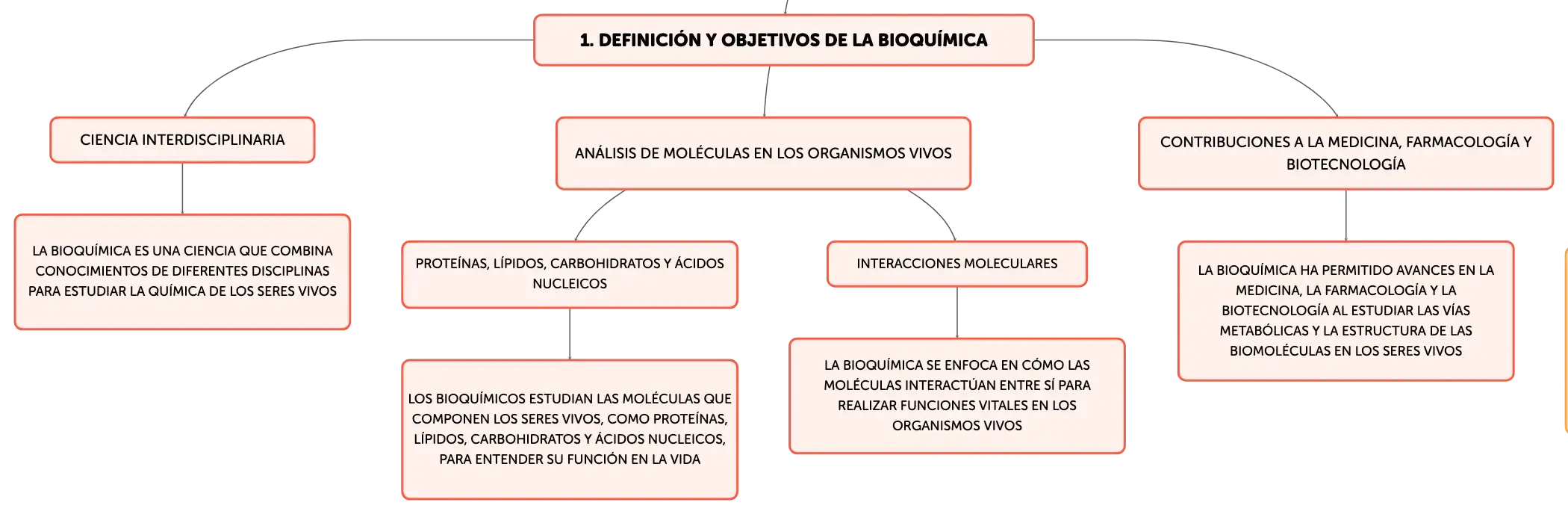 1. DEFINICIÓN Y OBJETIVOS DE LA BIOQUÍMICA

CIENCIA INTERDISCIPLINARIA

LA BIOQUÍMICA ES UNA CIENCIA QUE COMBINA CONOCIMIENTOS DE DIFERENTES DISCIPLINAS PARA ESTUDIAR LA QUÍMICA DE LOS SERES VIVOS

ANÁLISIS DE MOLÉCULAS EN LOS ORGANISMOS VIVOS

PROTEÍNAS, LÍPIDOS, CARBOHIDRATOS Y ÁCIDOS NUCLEICOS

LOS BIOQUÍMICOS ESTUDIAN LAS MOLÉCULAS QUE COMPONEN LOS SERES VIVOS, COMO PROTEÍNAS, LÍPIDOS, CARBOHIDRATOS Y ÁCIDOS NUCLEICOS, PARA ENTENDER SU FUNCIÓN EN LA VIDA

INTERACCIONES MOLECULARES

LA BIOQUÍMICA SE ENFOCA EN CÓMO LAS MOLÉCULAS INTERACTÚAN ENTRE SÍ PARA REALIZAR FUNCIONES VITALES EN LOS ORGANISMOS VIVOS

CONTRIBUCIONES A LA MEDICINA, FARMACOLOGÍA Y BIOTECNOLOGÍA

LA BIOQUÍMICA HA PERMITIDO AVANCES EN LA MEDICINA, LA FARMACOLOGÍA Y LA BIOTECNOLOGÍA AL ESTUDIAR LAS VÍAS METABÓLICAS Y LA ESTRUCTURA DE LAS BIOMOLÉCULAS EN LOS SERES VIVOS